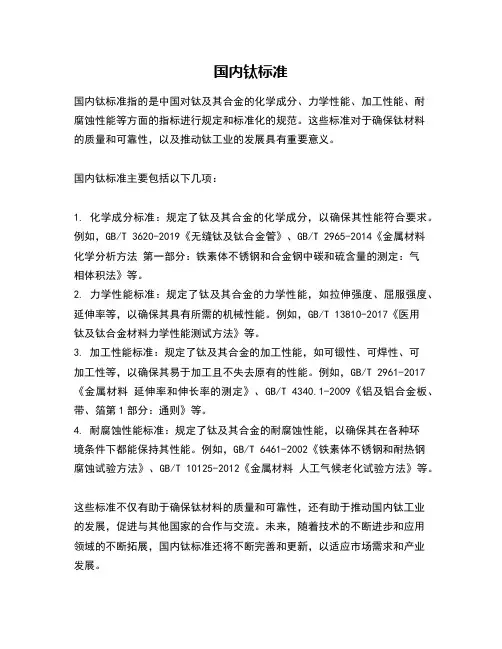 国内钛标准

国内钛标准指的是中国对钛及其合金的化学成分、力学性能、加工性能、耐腐蚀性能等方面的指标进行规定和标准化的规范。这些标准对于确保钛材料的质量和可靠性，以及推动钛工业的发展具有重要意义。

国内钛标准主要包括以下几项：

1. 化学成分标准：规定了钛及其合金的化学成分，以确保其性能符合要求。例如，GB/T 3620-2019《无缝钛及钛合金管》、GB/T 2965-2014《金属材料 化学分析方法 第一部分：铁素体不锈钢和合金钢中碳和硫含量的测定：气相体积法》等。
2. 力学性能标准：规定了钛及其合金的力学性能，如拉伸强度、屈服强度、延伸率等，以确保其具有所需的机械性能。例如，GB/T 13810-2017《医用钛及钛合金材料力学性能测试方法》等。
3. 加工性能标准：规定了钛及其合金的加工性能，如可锻性、可焊性、可加工性等，以确保其易于加工且不失去原有的性能。例如，GB/T 2961-2017《金属材料 延伸率和伸长率的测定》、GB/T 4340.1-2009《铝及铝合金板、带、箔第1部分：通则》等。
4. 耐腐蚀性能标准：规定了钛及其合金的耐腐蚀性能，以确保其在各种环境条件下都能保持其性能。例如，GB/T 6461-2002《铁素体不锈钢和耐热钢腐蚀试验方法》、GB/T 10125-2012《金属材料 人工气候老化试验方法》等。

这些标准不仅有助于确保钛材料的质量和可靠性，还有助于推动国内钛工业的发展，促进与其他国家的合作与交流。未来，随着技术的不断进步和应用领域的不断拓展，国内钛标准还将不断完善和更新，以适应市场需求和产业发展。